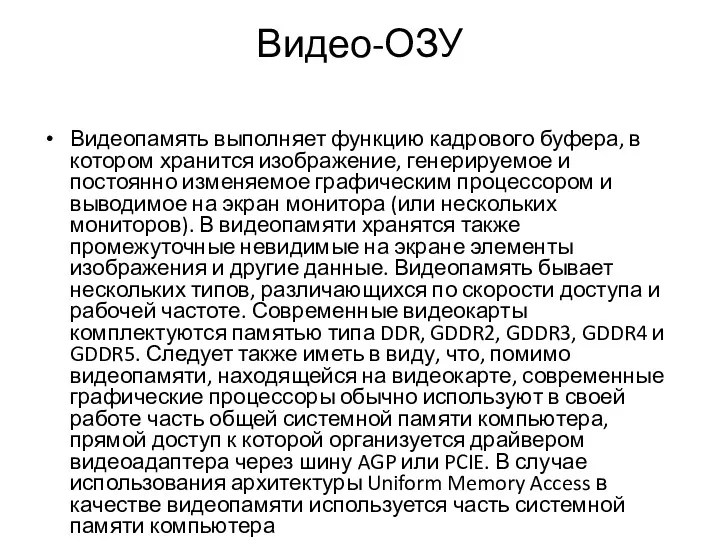 Видео-ОЗУ

• Видеопамять выполняет функцию кадрового буфера, в котором хранится изображение, генерируемое и постоянно изменяемое графическим процессором и выводимое на экран монитора (или нескольких мониторов). В видеопамяти хранятся также промежуточные невидимые на экране элементы изображения и другие данные. Видеопамять бывает нескольких типов, различающихся по скорости доступа и рабочей частоте. Современные видеокарты комплектуются памятью типа DDR, GDDR2, GDDR3, GDDR4 и GDDR5. Следует также иметь в виду, что, помимо видеопамяти, находящейся на видеокарте, современные графические процессоры обычно используют в своей работе часть общей системной памяти компьютера, прямой доступ к которой организуется драйвером видеоадаптера через шину AGP или PCIE. В случае использования архитектуры Uniform Memory Access в качестве видеопамяти используется часть системной памяти компьютера